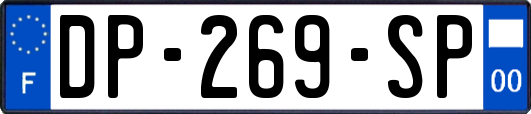 F
DP-269-SP
00